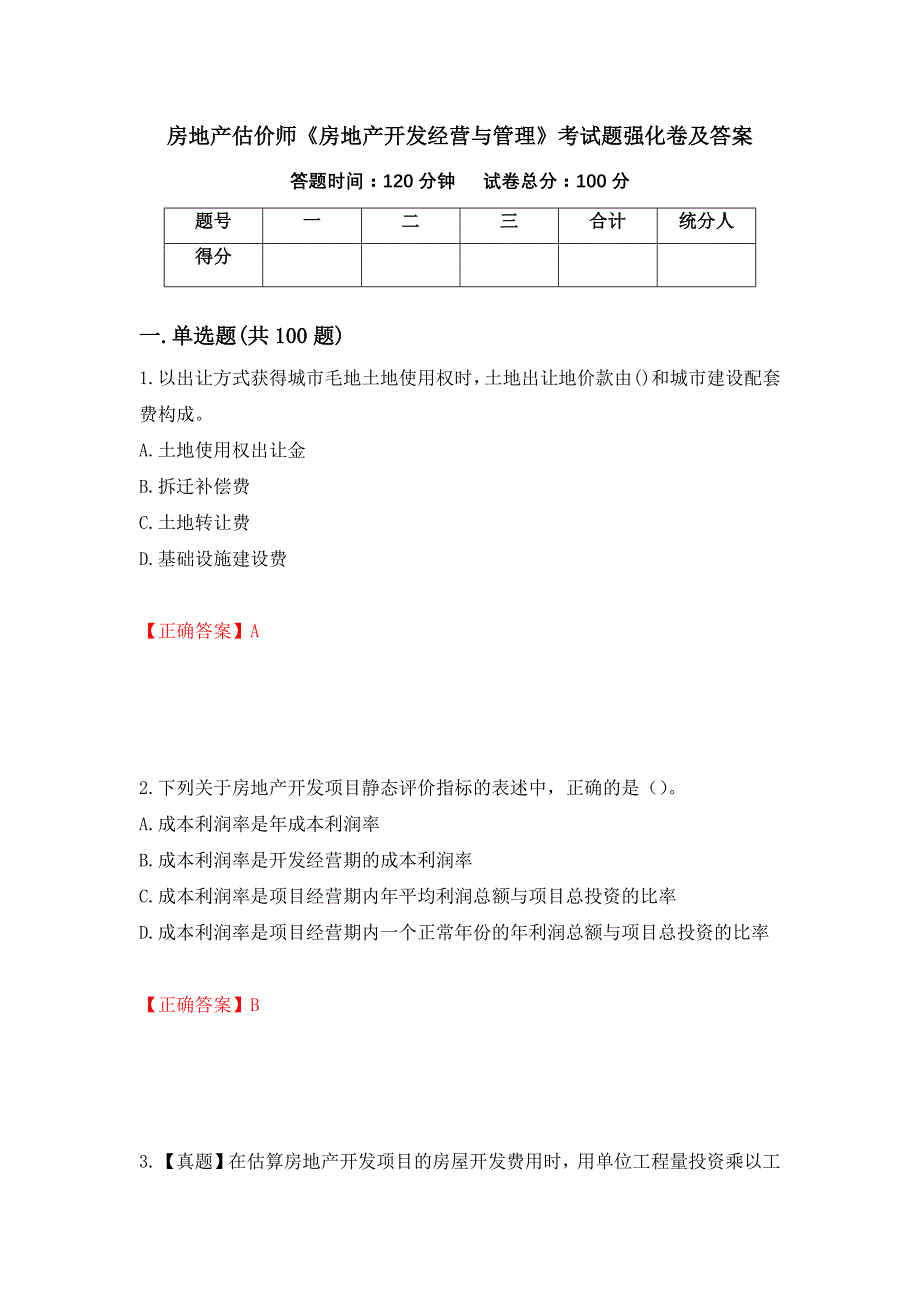 房地产估价师《房地产开发经营与管理》考试题强化卷及答案

答题时间：120 分钟　　试卷总分：100 分

| 题号 | 一 | 二 | 三 | 合计 | 统分人 |
|---|---|---|---|---|---|
| 得分 | | | | | |

一.单选题(共 100 题)

1.以出让方式获得城市毛地土地使用权时，土地出让地价款由()和城市建设配套费构成。

A.土地使用权出让金

B.拆迁补偿费

C.土地转让费

D.基础设施建设费

【正确答案】A

2.下列关于房地产开发项目静态评价指标的表述中，正确的是（）。

A.成本利润率是年成本利润率

B.成本利润率是开发经营期的成本利润率

C.成本利润率是项目经营期内年平均利润总额与项目总投资的比率

D.成本利润率是项目经营期内一个正常年份的年利润总额与项目总投资的比率

【正确答案】B

3.【真题】在估算房地产开发项目的房屋开发费用时，用单位工程量投资乘以工